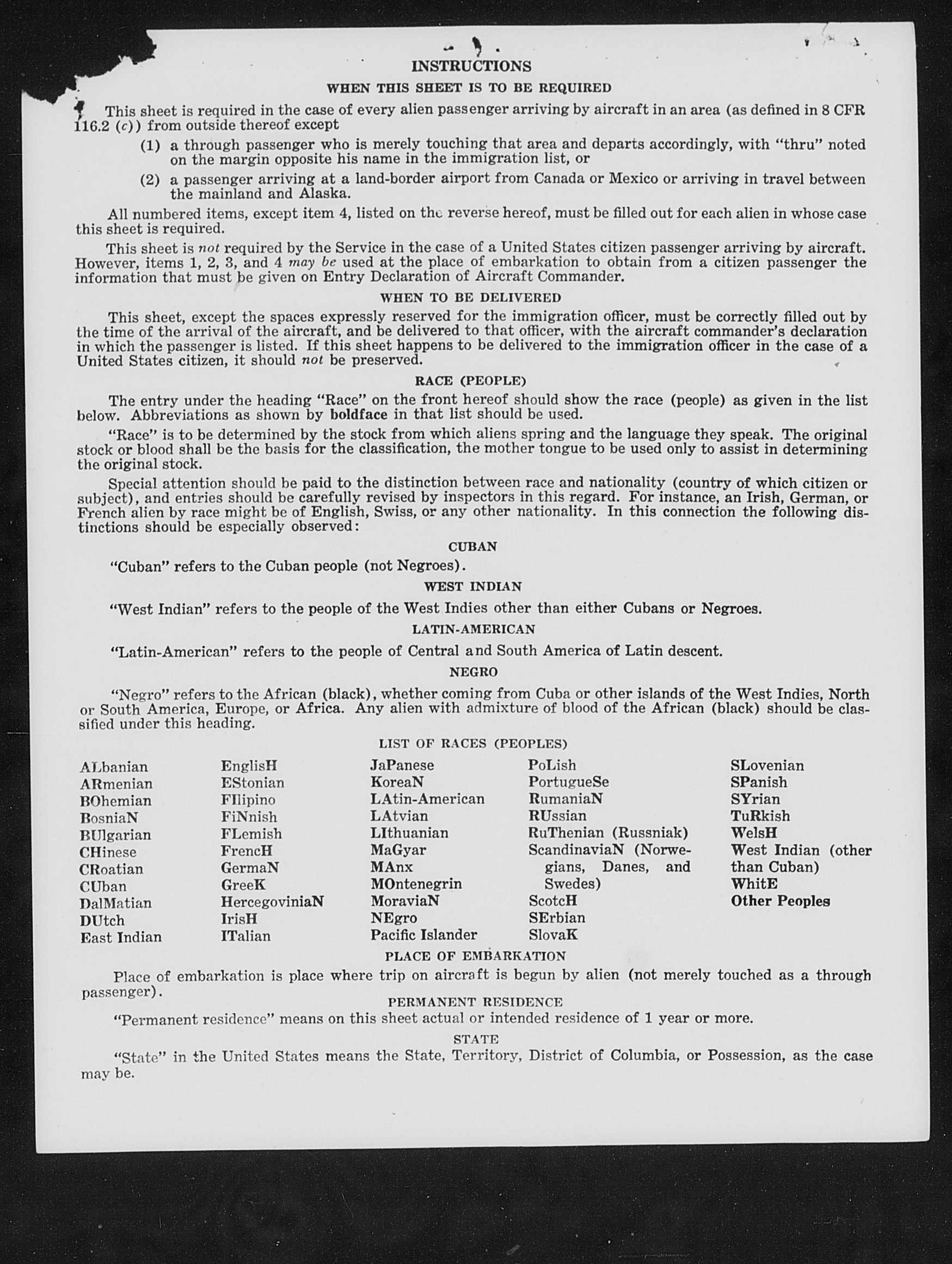 INSTRUCTIONS

WHEN THIS SHEET IS TO BE REQUIRED

This sheet is required in the case of every alien passenger arriving by aircraft in an area (as defined in 8 CFR 116.2 (c)) from outside thereof except

(1) a through passenger who is merely touching that area and departs accordingly, with "thru" noted on the margin opposite his name in the immigration list, or

(2) a passenger arriving at a land-border airport from Canada or Mexico or arriving in travel between the mainland and Alaska.

All numbered items, except item 4, listed on the reverse hereof, must be filled out for each alien in whose case this sheet is required.

This sheet is not required by the Service in the case of a United States citizen passenger arriving by aircraft. However, items 1, 2, 3, and 4 may be used at the place of embarkation to obtain from a citizen passenger the information that must be given on Entry Declaration of Aircraft Commander.

WHEN TO BE DELIVERED

This sheet, except the spaces expressly reserved for the immigration officer, must be correctly filled out by the time of the arrival of the aircraft, and be delivered to that officer, with the aircraft commander's declaration in which the passenger is listed. If this sheet happens to be delivered to the immigration officer in the case of a United States citizen, it should not be preserved.

RACE (PEOPLE)

The entry under the heading "Race" on the front hereof should show the race (people) as given in the list below. Abbreviations as shown by boldface in that list should be used.

"Race" is to be determined by the stock from which aliens spring and the language they speak. The original stock or blood shall be the basis for the classification, the mother tongue to be used only to assist in determining the original stock.

Special attention should be paid to the distinction between race and nationality (country of which citizen or subject), and entries should be carefully revised by inspectors in this regard. For instance, an Irish, German, or French alien by race might be of English, Swiss, or any other nationality. In this connection the following distinctions should be especially observed:

CUBAN

"Cuban" refers to the Cuban people (not Negroes).

WEST INDIAN

"West Indian" refers to the people of the West Indies other than either Cubans or Negroes.

LATIN-AMERICAN

"Latin-American" refers to the people of Central and South America of Latin descent.

NEGRO

"Negro" refers to the African (black), whether coming from Cuba or other islands of the West Indies, North or South America, Europe, or Africa. Any alien with admixture of blood of the African (black) should be classified under this heading.

LIST OF RACES (PEOPLES)

ALbanian
ARmenian
BOhemian
BosniaN
BUlgarian
CHinese
CRoatian
CUban
DalMatian
DUtch
East Indian

EnglisH
EStonian
FIlipino
FiNnish
FLemish
FrencH
GermaN
GreeK
HercegoviniaN
IrisH
ITalian

JaPanese
KoreaN
LAtin-American
LAtvian
LIthuanian
MaGyar
MAnx
MOntenegrin
MoraviaN
NEgro
Pacific Islander

PoLish
PortugueSe
RumaniaN
RUssian
RuThenian (Russniak)
ScandinaviaN (Norwegians, Danes, and Swedes)
ScotcH
SErbian
SlovaK

SLovenian
SPanish
SYrian
TuRkish
WelsH
West Indian (other than Cuban)
WhitE
Other Peoples

PLACE OF EMBARKATION

Place of embarkation is place where trip on aircraft is begun by alien (not merely touched as a through passenger).

PERMANENT RESIDENCE

"Permanent residence" means on this sheet actual or intended residence of 1 year or more.

STATE

"State" in the United States means the State, Territory, District of Columbia, or Possession, as the case may be.